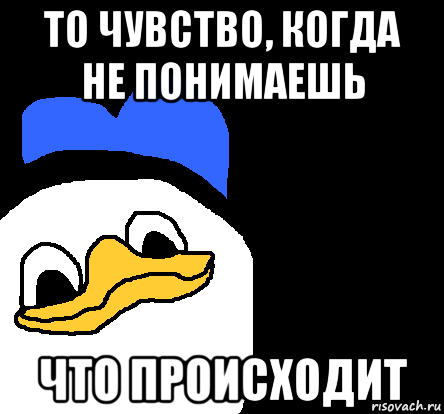 ТО ЧУВСТВО, КОГДА НЕ ПОНИМАЕШЬ

ЧТО ПРОИСХОДИТ

risovach.ru